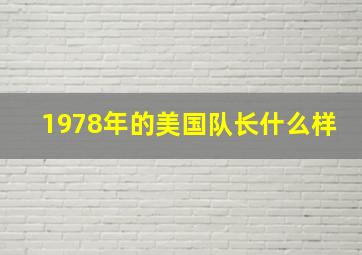 1978年的美国队长什么样